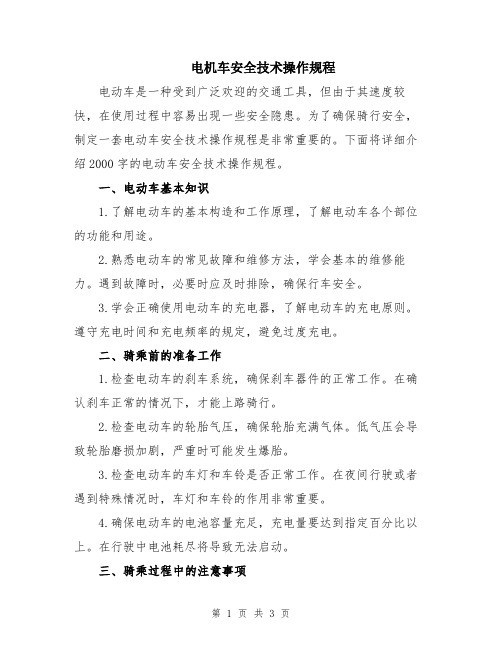 电机车安全技术操作规程

电动车是一种受到广泛欢迎的交通工具，但由于其速度较快，在使用过程中容易出现一些安全隐患。为了确保骑行安全，制定一套电动车安全技术操作规程是非常重要的。下面将详细介绍2000字的电动车安全技术操作规程。

一、电动车基本知识

1.了解电动车的基本构造和工作原理，了解电动车各个部位的功能和用途。

2.熟悉电动车的常见故障和维修方法，学会基本的维修能力。遇到故障时，必要时应及时排除，确保行车安全。

3.学会正确使用电动车的充电器，了解电动车的充电原则。遵守充电时间和充电频率的规定，避免过度充电。

二、骑乘前的准备工作

1.检查电动车的刹车系统，确保刹车器件的正常工作。在确认刹车正常的情况下，才能上路骑行。

2.检查电动车的轮胎气压，确保轮胎充满气体。低气压会导致轮胎磨损加剧，严重时可能发生爆胎。

3.检查电动车的车灯和车铃是否正常工作。在夜间行驶或者遇到特殊情况时，车灯和车铃的作用非常重要。

4.确保电动车的电池容量充足，充电量要达到指定百分比以上。在行驶中电池耗尽将导致无法启动。

三、骑乘过程中的注意事项

第 1 页 共 3 页